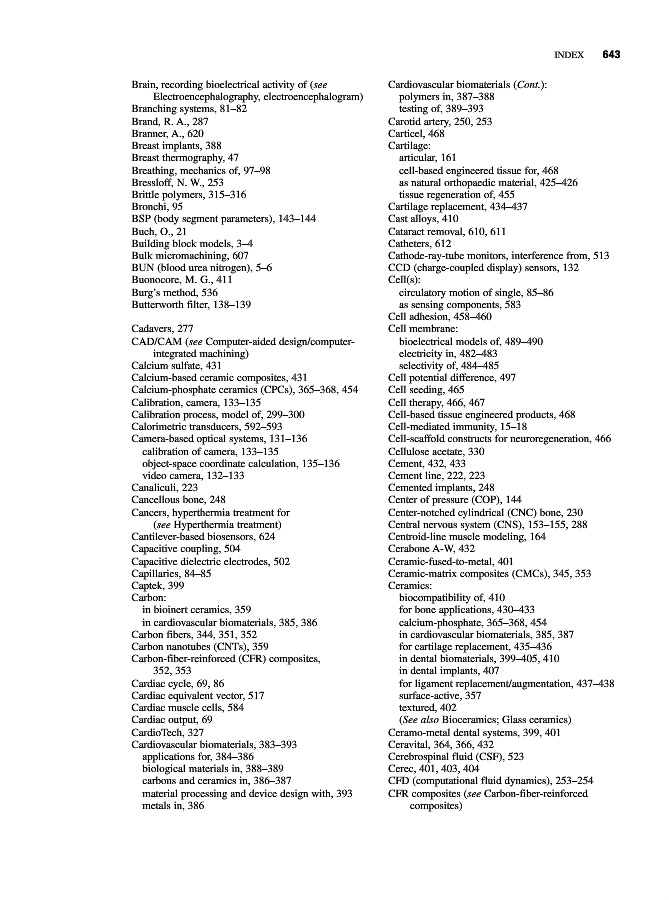 INDEX 643

Brain, recording bioelectrical activity of (see Electroencephalography, electroencephalogram)
Branching systems, 81–82
Brand, R. A., 287
Branner, A., 620
Breast implants, 388
Breast thermography, 47
Breathing, mechanics of, 97–98
Bressloff, N. W., 253
Brittle polymers, 315–316
Bronchi, 95
BSP (body segment parameters), 143–144
Buch, O., 21
Building block models, 3–4
Bulk micromachining, 607
BUN (blood urea nitrogen), 5–6
Buonocore, M. G., 411
Burg's method, 536
Butterworth filter, 138–139

Cadavers, 277
CAD/CAM (see Computer-aided design/computer-integrated machining)
Calcium sulfate, 431
Calcium-based ceramic composites, 431
Calcium-phosphate ceramics (CPCs), 365–368, 454
Calibration, camera, 133–135
Calibration process, model of, 299–300
Calorimetric transducers, 592–593
Camera-based optical systems, 131–136
calibration of camera, 133–135
object-space coordinate calculation, 135–136
video camera, 132–133
Canaliculi, 223
Cancellous bone, 248
Cancers, hyperthermia treatment for (see Hyperthermia treatment)
Cantilever-based biosensors, 624
Capacitive coupling, 504
Capacitive dielectric electrodes, 502
Capillaries, 84–85
Captek, 399
Carbon:
in bioinert ceramics, 359
in cardiovascular biomaterials, 385, 386
Carbon fibers, 344, 351, 352
Carbon nanotubes (CNTs), 359
Carbon-fiber-reinforced (CFR) composites, 352, 353
Cardiac cycle, 69, 86
Cardiac equivalent vector, 517
Cardiac muscle cells, 584
Cardiac output, 69
CardioTech, 327
Cardiovascular biomaterials, 383–393
applications for, 384–386
biological materials in, 388–389
carbons and ceramics in, 386–387
material processing and device design with, 393
metals in, 386

Cardiovascular biomaterials (Cont.):
polymers in, 387–388
testing of, 389–393
Carotid artery, 250, 253
Carticel, 468
Cartilage:
articular, 161
cell-based engineered tissue for, 468
as natural orthopaedic material, 425–426
tissue regeneration of, 455
Cartilage replacement, 434–437
Cast alloys, 410
Cataract removal, 610, 611
Catheters, 612
Cathode-ray-tube monitors, interference from, 513
CCD (charge-coupled display) sensors, 132
Cell(s):
circulatory motion of single, 85–86
as sensing components, 583
Cell adhesion, 458–460
Cell membrane:
bioelectrical models of, 489–490
electricity in, 482–483
selectivity of, 484–485
Cell potential difference, 497
Cell seeding, 465
Cell therapy, 466, 467
Cell-based tissue engineered products, 468
Cell-mediated immunity, 15–18
Cell-scaffold constructs for neuroregeneration, 466
Cellulose acetate, 330
Cement, 432, 433
Cement line, 222, 223
Cemented implants, 248
Center of pressure (COP), 144
Center-notched cylindrical (CNC) bone, 230
Central nervous system (CNS), 153–155, 288
Centroid-line muscle modeling, 164
Cerabone A-W, 432
Ceramic-fused-to-metal, 401
Ceramic-matrix composites (CMCs), 345, 353
Ceramics:
biocompatibility of, 410
for bone applications, 430–433
calcium-phosphate, 365–368, 454
in cardiovascular biomaterials, 385, 387
for cartilage replacement, 435–436
in dental biomaterials, 399–405, 410
in dental implants, 407
for ligament replacement/augmentation, 437–438
surface-active, 357
textured, 402
(See also Bioceramics; Glass ceramics)
Ceramo-metal dental systems, 399, 401
Ceravital, 364, 366, 432
Cerebrospinal fluid (CSF), 523
Cerec, 401, 403, 404
CFD (computational fluid dynamics), 253–254
CFR composites (see Carbon-fiber-reinforced composites)